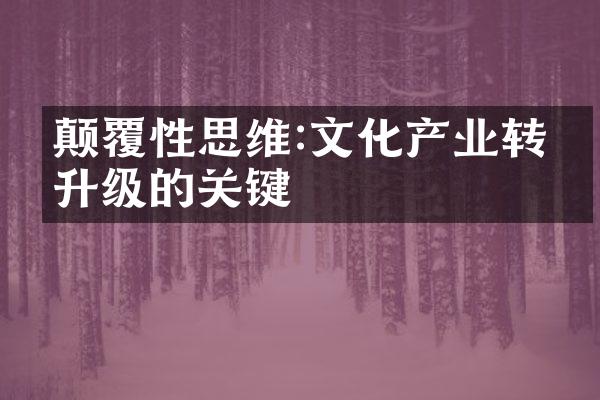 颠覆性思维:文化产业转升级的关键